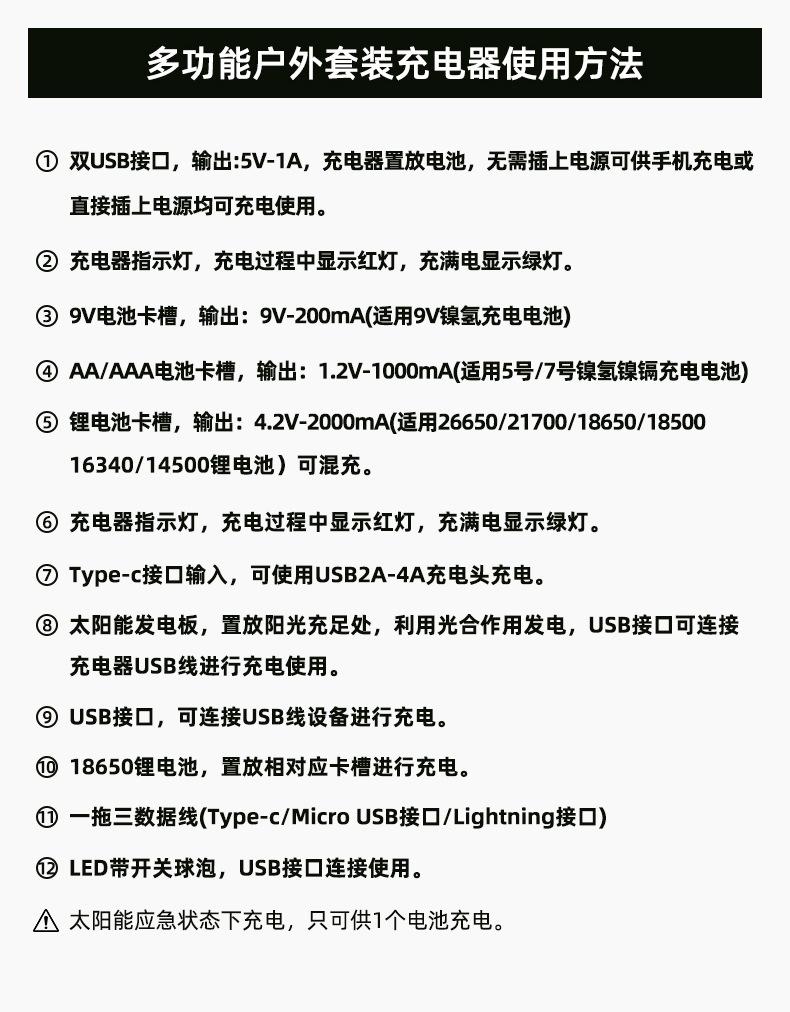 多功能户外套装充电器使用方法

① 双USB接口，输出:5V-1A，充电器置放电池，无需插上电源可供手机充电或直接插上电源均可充电使用。

② 充电器指示灯，充电过程中显示红灯，充满电显示绿灯。

③ 9V电池卡槽，输出：9V-200mA(适用9V镍氢充电电池)

④ AA/AAA电池卡槽，输出：1.2V-1000mA(适用5号/7号镍氢镍镉充电电池)

⑤ 锂电池卡槽，输出：4.2V-2000mA(适用26650/21700/18650/18500 16340/14500锂电池）可混充。

⑥ 充电器指示灯，充电过程中显示红灯，充满电显示绿灯。

⑦ Type-c接口输入，可使用USB2A-4A充电头充电。

⑧ 太阳能发电板，置放阳光充足处，利用光合作用发电，USB接口可连接充电器USB线进行充电使用。

⑨ USB接口，可连接USB线设备进行充电。

⑩ 18650锂电池，置放相对应卡槽进行充电。

⑪ 一拖三数据线(Type-c/Micro USB接口/Lightning接口)

⑫ LED带开关球泡，USB接口连接使用。

⚠ 太阳能应急状态下充电，只可供1个电池充电。